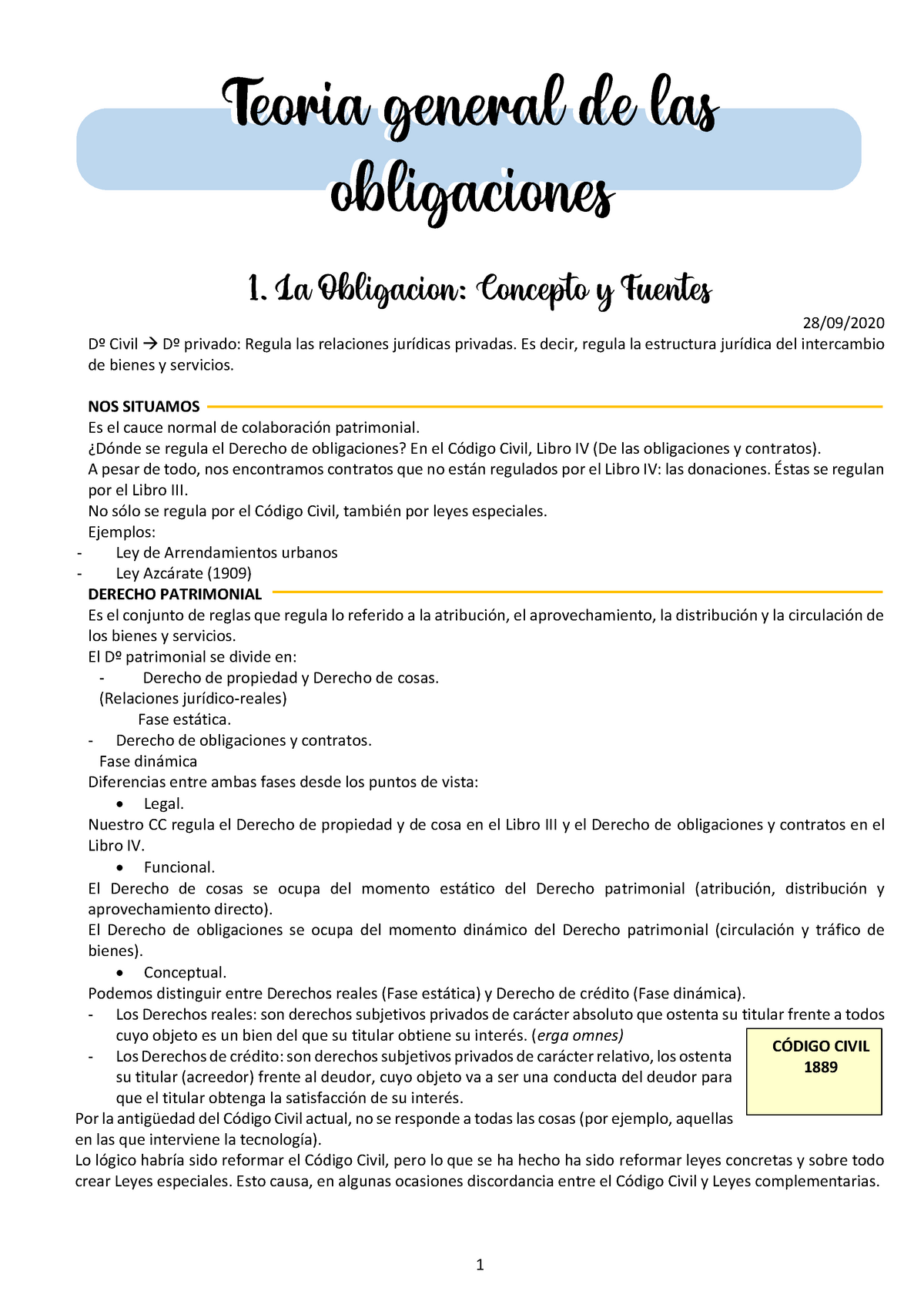 Teoria general de las obligaciones

1. La Obligacion: Concepto y Fuentes

28/09/2020

Dº Civil → Dº privado: Regula las relaciones jurídicas privadas. Es decir, regula la estructura jurídica del intercambio de bienes y servicios.

NOS SITUAMOS

Es el cauce normal de colaboración patrimonial.
¿Dónde se regula el Derecho de obligaciones? En el Código Civil, Libro IV (De las obligaciones y contratos).
A pesar de todo, nos encontramos contratos que no están regulados por el Libro IV: las donaciones. Éstas se regulan por el Libro III.
No sólo se regula por el Código Civil, también por leyes especiales.
Ejemplos:
- Ley de Arrendamientos urbanos
- Ley Azcárate (1909)

DERECHO PATRIMONIAL

Es el conjunto de reglas que regula lo referido a la atribución, el aprovechamiento, la distribución y la circulación de los bienes y servicios.
El Dº patrimonial se divide en:
- Derecho de propiedad y Derecho de cosas.
(Relaciones jurídico-reales)
Fase estática.
- Derecho de obligaciones y contratos.
Fase dinámica
Diferencias entre ambas fases desde los puntos de vista:
• Legal.
Nuestro CC regula el Derecho de propiedad y de cosa en el Libro III y el Derecho de obligaciones y contratos en el Libro IV.
• Funcional.
El Derecho de cosas se ocupa del momento estático del Derecho patrimonial (atribución, distribución y aprovechamiento directo).
El Derecho de obligaciones se ocupa del momento dinámico del Derecho patrimonial (circulación y tráfico de bienes).
• Conceptual.
Podemos distinguir entre Derechos reales (Fase estática) y Derecho de crédito (Fase dinámica).
- Los Derechos reales: son derechos subjetivos privados de carácter absoluto que ostenta su titular frente a todos cuyo objeto es un bien del que su titular obtiene su interés. (erga omnes)
- Los Derechos de crédito: son derechos subjetivos privados de carácter relativo, los ostenta su titular (acreedor) frente al deudor, cuyo objeto va a ser una conducta del deudor para que el titular obtenga la satisfacción de su interés.

CÓDIGO CIVIL 1889

Por la antigüedad del Código Civil actual, no se responde a todas las cosas (por ejemplo, aquellas en las que interviene la tecnología).
Lo lógico habría sido reformar el Código Civil, pero lo que se ha hecho ha sido reformar leyes concretas y sobre todo crear Leyes especiales. Esto causa, en algunas ocasiones discordancia entre el Código Civil y Leyes complementarias.

1